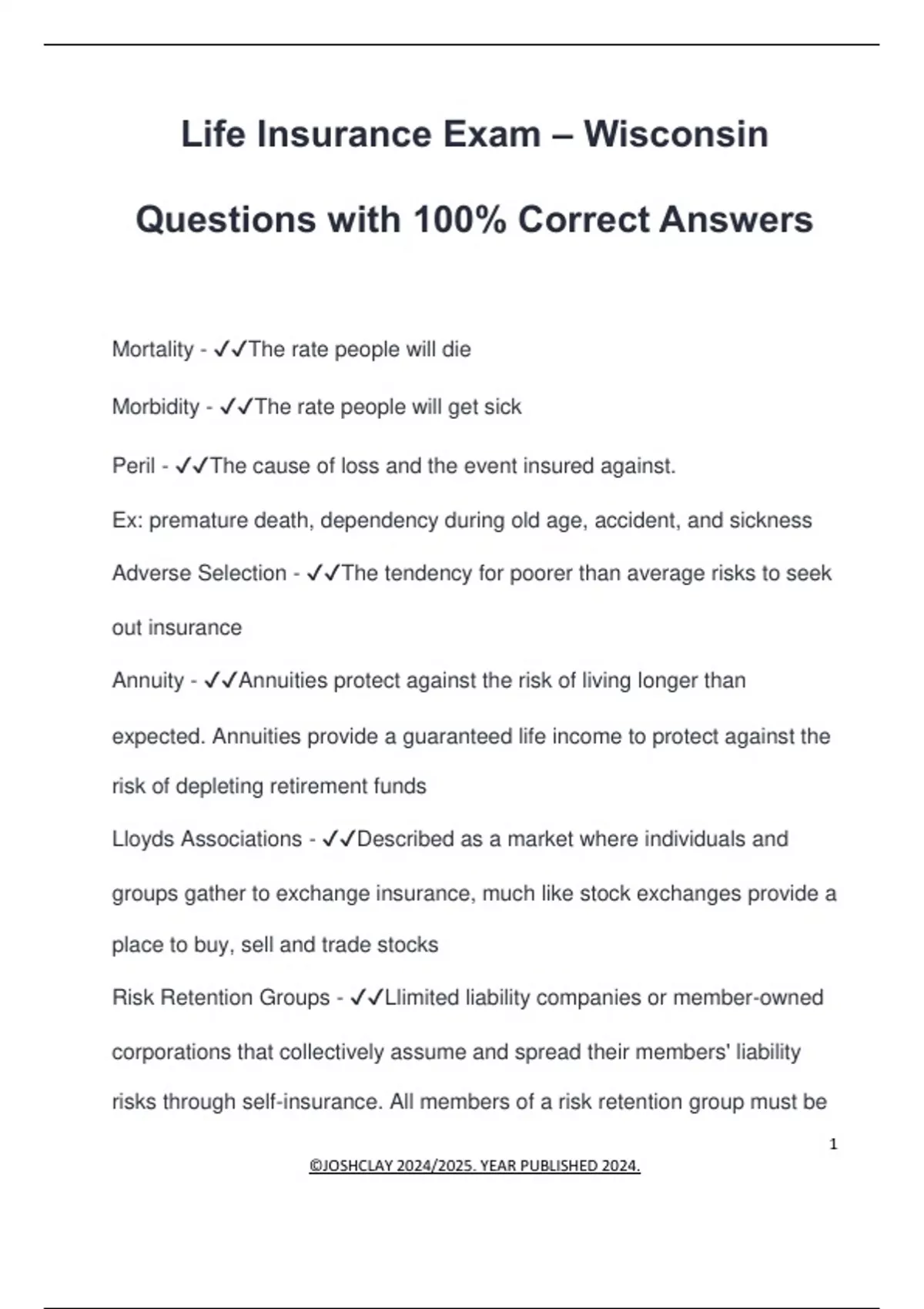 Life Insurance Exam – Wisconsin Questions with 100% Correct Answers

Mortality - ✓✓The rate people will die

Morbidity - ✓✓The rate people will get sick

Peril - ✓✓The cause of loss and the event insured against.

Ex: premature death, dependency during old age, accident, and sickness

Adverse Selection - ✓✓The tendency for poorer than average risks to seek out insurance

Annuity - ✓✓Annuities protect against the risk of living longer than expected. Annuities provide a guaranteed life income to protect against the risk of depleting retirement funds

Lloyds Associations - ✓✓Described as a market where individuals and groups gather to exchange insurance, much like stock exchanges provide a place to buy, sell and trade stocks

Risk Retention Groups - ✓✓Llimited liability companies or member-owned corporations that collectively assume and spread their members' liability risks through self-insurance. All members of a risk retention group must be

1

©JOSHCLAY 2024/2025. YEAR PUBLISHED 2024.